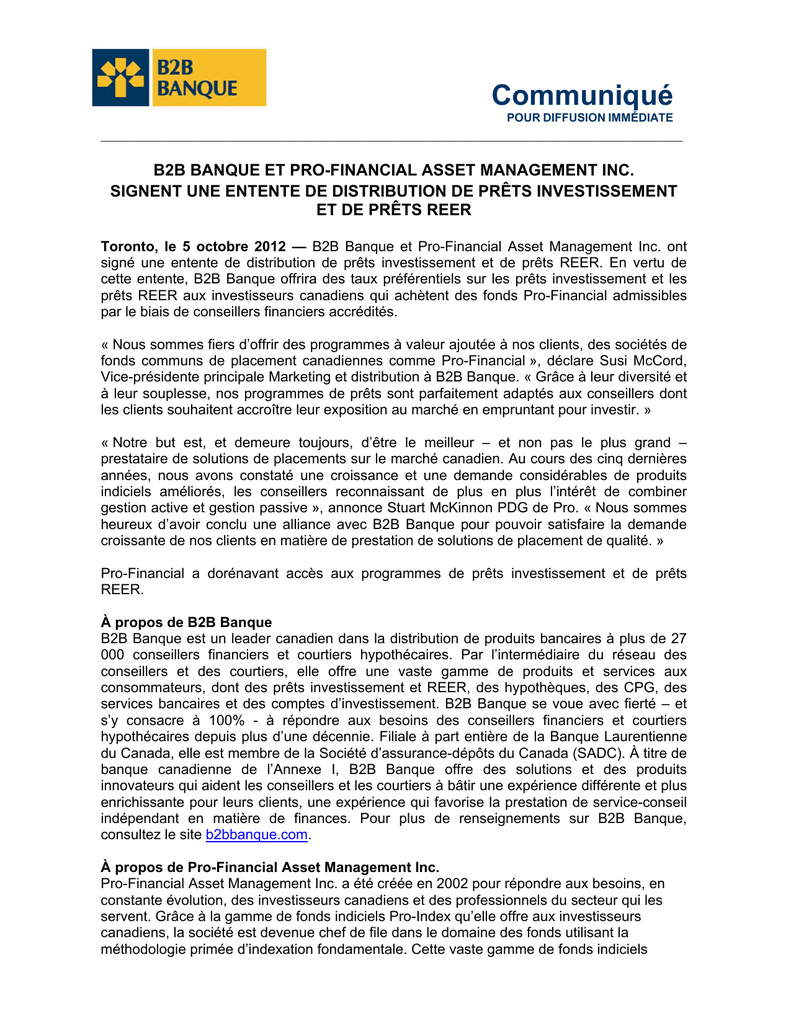 B2B BANQUE

Communiqué
POUR DIFFUSION IMMÉDIATE

B2B BANQUE ET PRO-FINANCIAL ASSET MANAGEMENT INC. SIGNENT UNE ENTENTE DE DISTRIBUTION DE PRÊTS INVESTISSEMENT ET DE PRÊTS REER

Toronto, le 5 octobre 2012 — B2B Banque et Pro-Financial Asset Management Inc. ont signé une entente de distribution de prêts investissement et de prêts REER. En vertu de cette entente, B2B Banque offrira des taux préférentiels sur les prêts investissement et les prêts REER aux investisseurs canadiens qui achètent des fonds Pro-Financial admissibles par le biais de conseillers financiers accrédités.

« Nous sommes fiers d'offrir des programmes à valeur ajoutée à nos clients, des sociétés de fonds communs de placement canadiennes comme Pro-Financial », déclare Susi McCord, Vice-présidente principale Marketing et distribution à B2B Banque. « Grâce à leur diversité et à leur souplesse, nos programmes de prêts sont parfaitement adaptés aux conseillers dont les clients souhaitent accroître leur exposition au marché en empruntant pour investir. »

« Notre but est, et demeure toujours, d'être le meilleur – et non pas le plus grand – prestataire de solutions de placements sur le marché canadien. Au cours des cinq dernières années, nous avons constaté une croissance et une demande considérables de produits indiciels améliorés, les conseillers reconnaissant de plus en plus l'intérêt de combiner gestion active et gestion passive », annonce Stuart McKinnon PDG de Pro. « Nous sommes heureux d'avoir conclu une alliance avec B2B Banque pour pouvoir satisfaire la demande croissante de nos clients en matière de prestation de solutions de placement de qualité. »

Pro-Financial a dorénavant accès aux programmes de prêts investissement et de prêts REER.

À propos de B2B Banque
B2B Banque est un leader canadien dans la distribution de produits bancaires à plus de 27 000 conseillers financiers et courtiers hypothécaires. Par l'intermédiaire du réseau des conseillers et des courtiers, elle offre une vaste gamme de produits et services aux consommateurs, dont des prêts investissement et REER, des hypothèques, des CPG, des services bancaires et des comptes d'investissement. B2B Banque se voue avec fierté – et s'y consacre à 100% - à répondre aux besoins des conseillers financiers et courtiers hypothécaires depuis plus d'une décennie. Filiale à part entière de la Banque Laurentienne du Canada, elle est membre de la Société d'assurance-dépôts du Canada (SADC). À titre de banque canadienne de l'Annexe I, B2B Banque offre des solutions et des produits innovateurs qui aident les conseillers et les courtiers à bâtir une expérience différente et plus enrichissante pour leurs clients, une expérience qui favorise la prestation de service-conseil indépendant en matière de finances. Pour plus de renseignements sur B2B Banque, consultez le site b2bbanque.com.

À propos de Pro-Financial Asset Management Inc.
Pro-Financial Asset Management Inc. a été créée en 2002 pour répondre aux besoins, en constante évolution, des investisseurs canadiens et des professionnels du secteur qui les servent. Grâce à la gamme de fonds indiciels Pro-Index qu'elle offre aux investisseurs canadiens, la société est devenue chef de file dans le domaine des fonds utilisant la méthodologie primée d'indexation fondamentale. Cette vaste gamme de fonds indiciels